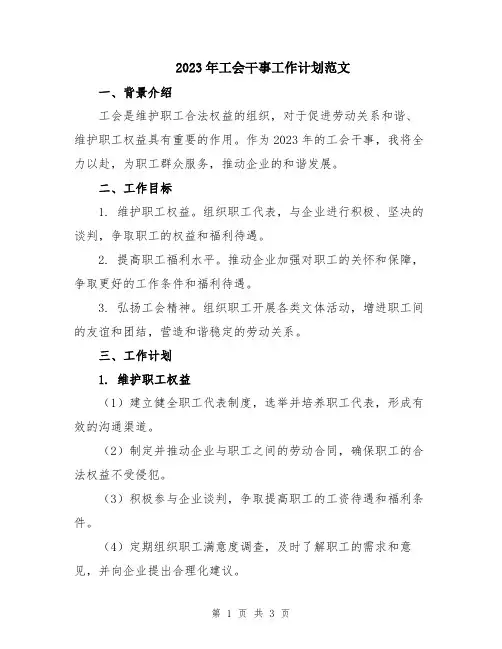 2023年工会干事工作计划范文

一、背景介绍

工会是维护职工合法权益的组织，对于促进劳动关系和谐、维护职工权益具有重要的作用。作为2023年的工会干事，我将全力以赴，为职工群众服务，推动企业的和谐发展。

二、工作目标

1. 维护职工权益。组织职工代表，与企业进行积极、坚决的谈判，争取职工的权益和福利待遇。

2. 提高职工福利水平。推动企业加强对职工的关怀和保障，争取更好的工作条件和福利待遇。

3. 弘扬工会精神。组织职工开展各类文体活动，增进职工间的友谊和团结，营造和谐稳定的劳动关系。

三、工作计划

1. 维护职工权益

（1）建立健全职工代表制度，选举并培养职工代表，形成有效的沟通渠道。

（2）制定并推动企业与职工之间的劳动合同，确保职工的合法权益不受侵犯。

（3）积极参与企业谈判，争取提高职工的工资待遇和福利条件。

（4）定期组织职工满意度调查，及时了解职工的需求和意见，并向企业提出合理化建议。

第 1 页 共 3 页